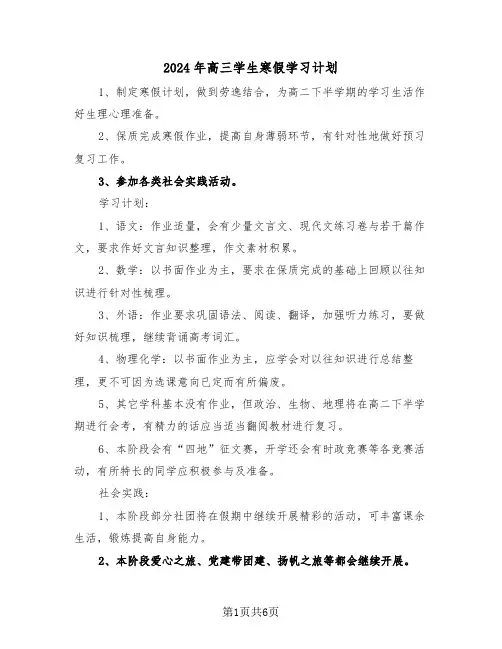 2024年高三学生寒假学习计划

1、制定寒假计划，做到劳逸结合，为高二下半学期的学习生活作好生理心理准备。

2、保质完成寒假作业，提高自身薄弱环节，有针对性地做好预习复习工作。

3、参加各类社会实践活动。

学习计划：

1、语文：作业适量，会有少量文言文、现代文练习卷与若干篇作文，要求作好文言知识整理，作文素材积累。

2、数学：以书面作业为主，要求在保质完成的基础上回顾以往知识进行针对性梳理。

3、外语：作业要求巩固语法、阅读、翻译，加强听力练习，要做好知识梳理，继续背诵高考词汇。

4、物理化学：以书面作业为主，应学会对以往知识进行总结整理，更不可因为选课意向已定而有所偏废。

5、其它学科基本没有作业，但政治、生物、地理将在高二下半学期进行会考，有精力的话应当适当翻阅教材进行复习。

6、本阶段会有“四地”征文赛，开学还会有时政竞赛等各竞赛活动，有所特长的同学应积极参与及准备。

社会实践：

1、本阶段部分社团将在假期中继续开展精彩的活动，可丰富课余生活，锻炼提高自身能力。

2、本阶段爱心之旅、党建带团建、扬帆之旅等都会继续开展。

第1页共6页